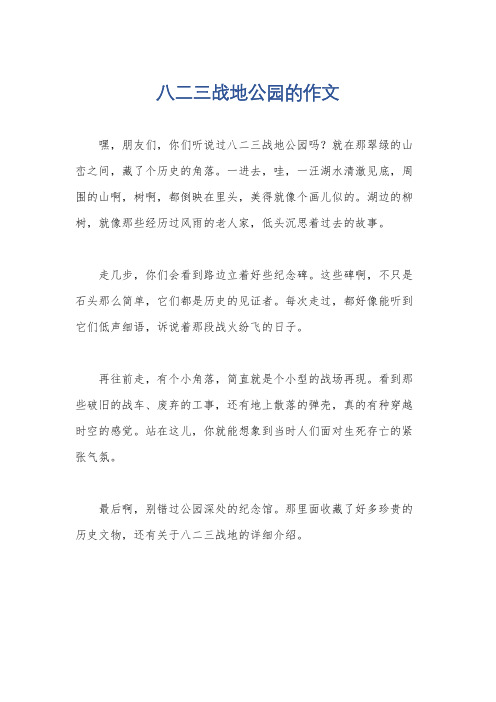 八二三战地公园的作文

嘿，朋友们，你们听说过八二三战地公园吗？就在那翠绿的山峦之间，藏了个历史的角落。一进去，哇，一汪湖水清澈见底，周围的山啊，树啊，都倒映在里头，美得就像个画儿似的。湖边的柳树，就像那些经历过风雨的老人家，低头沉思着过去的故事。

走几步，你们会看到路边立着好些纪念碑。这些碑啊，不只是石头那么简单，它们都是历史的见证者。每次走过，都好像能听到它们低声细语，诉说着那段战火纷飞的日子。

再往前走，有个小角落，简直就是个小型的战场再现。看到那些破旧的战车、废弃的工事，还有地上散落的弹壳，真的有种穿越时空的感觉。站在这儿，你就能想象到当时人们面对生死存亡的紧张气氛。

最后啊，别错过公园深处的纪念馆。那里面收藏了好多珍贵的历史文物，还有关于八二三战地的详细介绍。